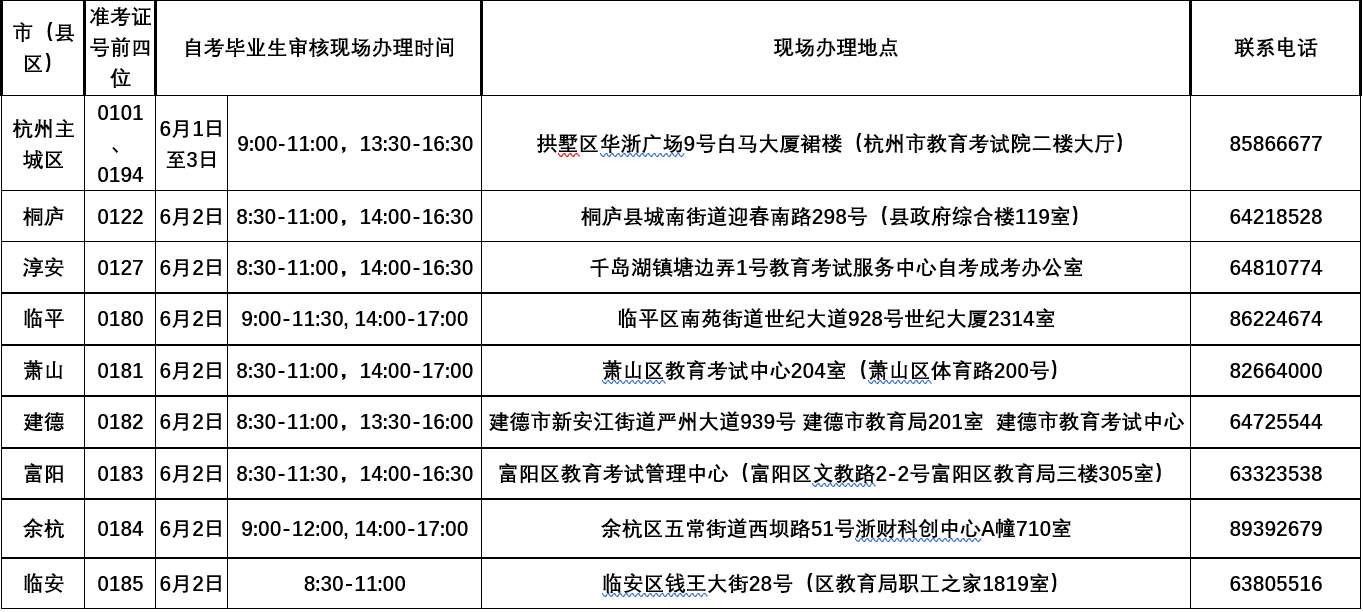 | 市（县区） | 准考证号前四位 | 自考毕业生审核现场办理时间 | | 现场办理地点 | 联系电话 |
|---|---|---|---|---|---|
| 杭州主城区 | 0101、0194 | 6月1日至3日 | 9:00-11:00，13:30-16:30 | 拱墅区华浙广场9号白马大厦裙楼（杭州市教育考试院二楼大厅） | 85866677 |
| 桐庐 | 0122 | 6月2日 | 8:30-11:00，14:00-16:30 | 桐庐县城南街道迎春南路298号（县政府综合楼119室） | 64218528 |
| 淳安 | 0127 | 6月2日 | 8:30-11:00，14:00-16:30 | 千岛湖镇塘边弄1号教育考试服务中心自考成考办公室 | 64810774 |
| 临平 | 0180 | 6月2日 | 9:00-11:30, 14:00-17:00 | 临平区南苑街道世纪大道928号世纪大厦2314室 | 86224674 |
| 萧山 | 0181 | 6月2日 | 8:30-11:00，14:00-17:00 | 萧山区教育考试中心204室（萧山区体育路200号） | 82664000 |
| 建德 | 0182 | 6月2日 | 8:30-11:00，13:30-16:00 | 建德市新安江街道严州大道939号 建德市教育局201室 建德市教育考试中心 | 64725544 |
| 富阳 | 0183 | 6月2日 | 8:30-11:30，14:00-16:30 | 富阳区教育考试管理中心（富阳区文教路2-2号富阳区教育局三楼305室） | 63323538 |
| 余杭 | 0184 | 6月2日 | 9:00-12:00, 14:00-17:00 | 余杭区五常街道西坝路51号浙财科创中心A幢710室 | 89392679 |
| 临安 | 0185 | 6月2日 | 8:30-11:00 | 临安区钱王大街28号（区教育局职工之家1819室） | 63805516 |